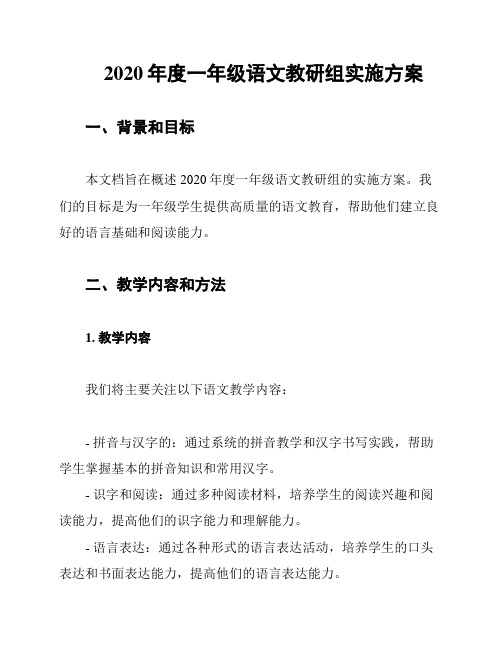 2020 年度一年级语文教研组实施方案

一、背景和目标

本文档旨在概述 2020 年度一年级语文教研组的实施方案。我们的目标是为一年级学生提供高质量的语文教育，帮助他们建立良好的语言基础和阅读能力。

二、教学内容和方法

1. 教学内容

我们将主要关注以下语文教学内容：

- 拼音与汉字的：通过系统的拼音教学和汉字书写实践，帮助学生掌握基本的拼音知识和常用汉字。
- 识字和阅读：通过多种阅读材料，培养学生的阅读兴趣和阅读能力，提高他们的识字能力和理解能力。
- 语言表达：通过各种形式的语言表达活动，培养学生的口头表达和书面表达能力，提高他们的语言表达能力。